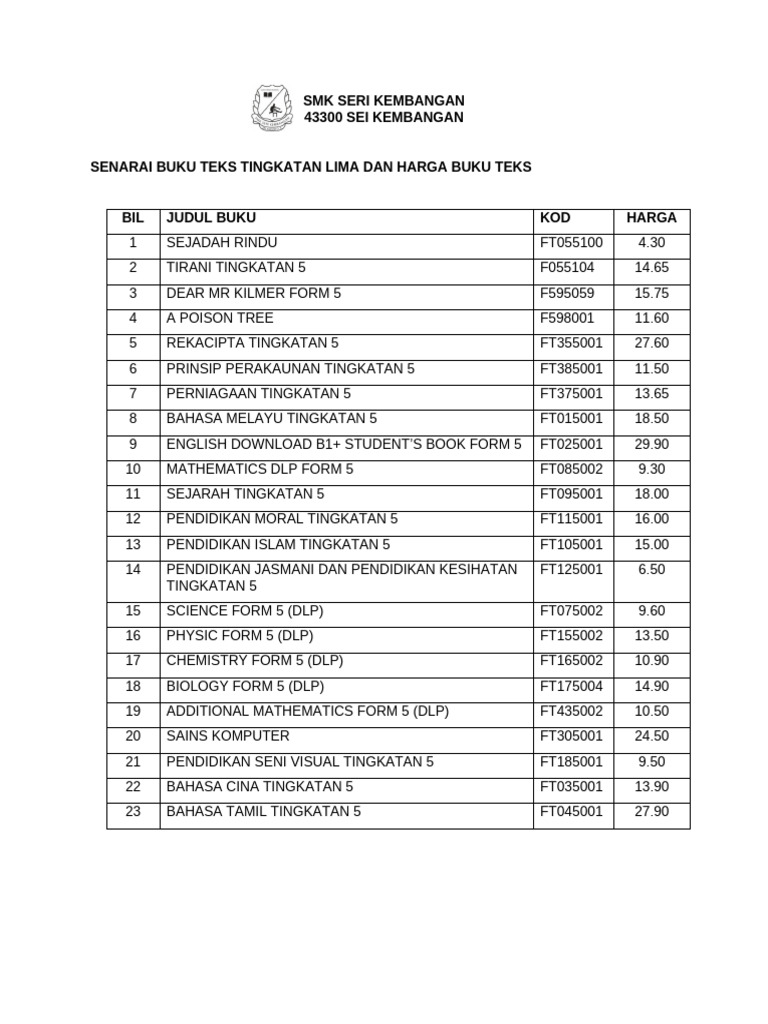 SMK SERI KEMBANGAN
43300 SEI KEMBANGAN

SENARAI BUKU TEKS TINGKATAN LIMA DAN HARGA BUKU TEKS

| BIL | JUDUL BUKU | KOD | HARGA |
|---|---|---|---|
| 1 | SEJADAH RINDU | FT055100 | 4.30 |
| 2 | TIRANI TINGKATAN 5 | F055104 | 14.65 |
| 3 | DEAR MR KILMER FORM 5 | F595059 | 15.75 |
| 4 | A POISON TREE | F598001 | 11.60 |
| 5 | REKACIPTA TINGKATAN 5 | FT355001 | 27.60 |
| 6 | PRINSIP PERAKAUNAN TINGKATAN 5 | FT385001 | 11.50 |
| 7 | PERNIAGAAN TINGKATAN 5 | FT375001 | 13.65 |
| 8 | BAHASA MELAYU TINGKATAN 5 | FT015001 | 18.50 |
| 9 | ENGLISH DOWNLOAD B1+ STUDENT'S BOOK FORM 5 | FT025001 | 29.90 |
| 10 | MATHEMATICS DLP FORM 5 | FT085002 | 9.30 |
| 11 | SEJARAH TINGKATAN 5 | FT095001 | 18.00 |
| 12 | PENDIDIKAN MORAL TINGKATAN 5 | FT115001 | 16.00 |
| 13 | PENDIDIKAN ISLAM TINGKATAN 5 | FT105001 | 15.00 |
| 14 | PENDIDIKAN JASMANI DAN PENDIDIKAN KESIHATAN TINGKATAN 5 | FT125001 | 6.50 |
| 15 | SCIENCE FORM 5 (DLP) | FT075002 | 9.60 |
| 16 | PHYSIC FORM 5 (DLP) | FT155002 | 13.50 |
| 17 | CHEMISTRY FORM 5 (DLP) | FT165002 | 10.90 |
| 18 | BIOLOGY FORM 5 (DLP) | FT175004 | 14.90 |
| 19 | ADDITIONAL MATHEMATICS FORM 5 (DLP) | FT435002 | 10.50 |
| 20 | SAINS KOMPUTER | FT305001 | 24.50 |
| 21 | PENDIDIKAN SENI VISUAL TINGKATAN 5 | FT185001 | 9.50 |
| 22 | BAHASA CINA TINGKATAN 5 | FT035001 | 13.90 |
| 23 | BAHASA TAMIL TINGKATAN 5 | FT045001 | 27.90 |